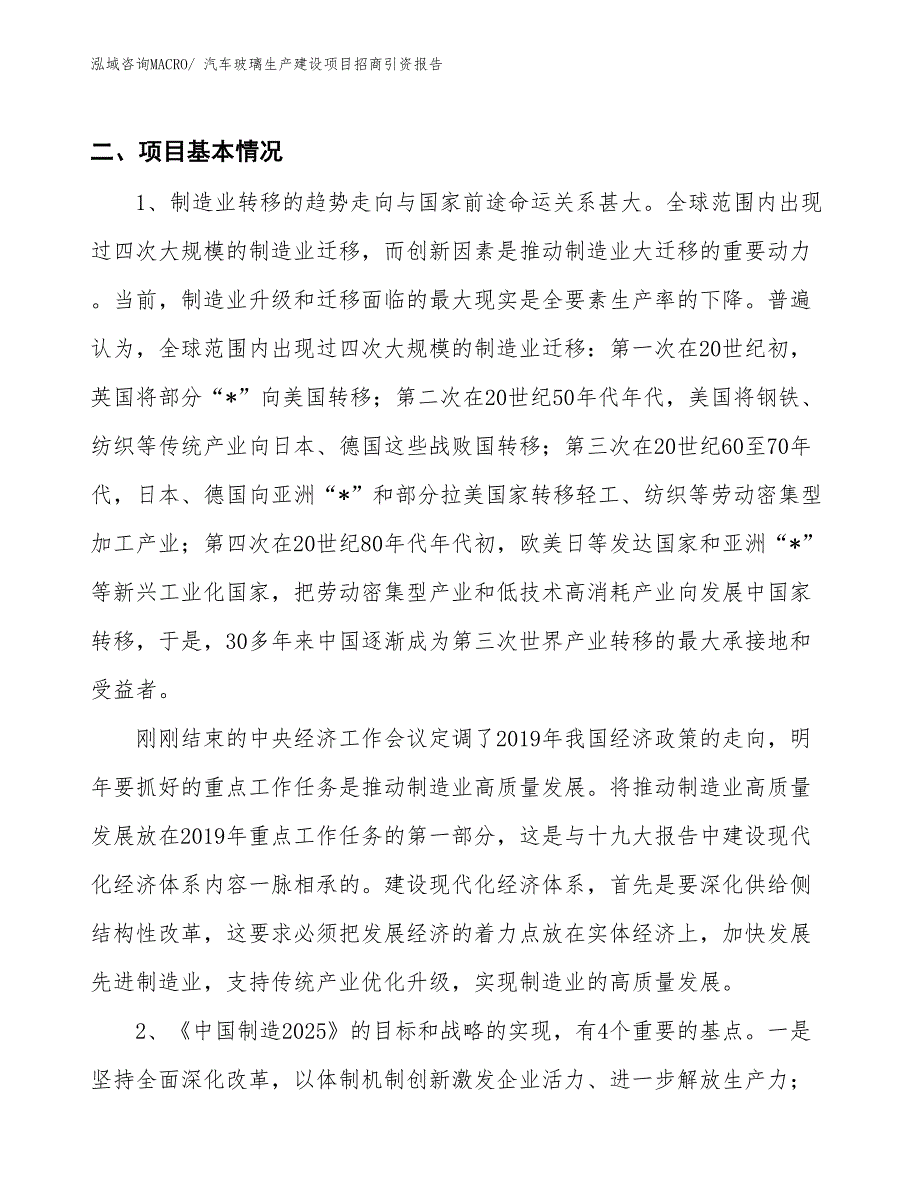 泓域咨询MACRO/ 汽车玻璃生产建设项目招商引资报告

二、项目基本情况

1、制造业转移的趋势走向与国家前途命运关系甚大。全球范围内出现过四次大规模的制造业迁移，而创新因素是推动制造业大迁移的重要动力。当前，制造业升级和迁移面临的最大现实是全要素生产率的下降。普遍认为，全球范围内出现过四次大规模的制造业迁移：第一次在20世纪初，英国将部分“*”向美国转移；第二次在20世纪50年代年代，美国将钢铁、纺织等传统产业向日本、德国这些战败国转移；第三次在20世纪60至70年代，日本、德国向亚洲“*”和部分拉美国家转移轻工、纺织等劳动密集型加工产业；第四次在20世纪80年代年代初，欧美日等发达国家和亚洲“*”等新兴工业化国家，把劳动密集型产业和低技术高消耗产业向发展中国家转移，于是，30多年来中国逐渐成为第三次世界产业转移的最大承接地和受益者。

刚刚结束的中央经济工作会议定调了2019年我国经济政策的走向，明年要抓好的重点工作任务是推动制造业高质量发展。将推动制造业高质量发展放在2019年重点工作任务的第一部分，这是与十九大报告中建设现代化经济体系内容一脉相承的。建设现代化经济体系，首先是要深化供给侧结构性改革，这要求必须把发展经济的着力点放在实体经济上，加快发展先进制造业，支持传统产业优化升级，实现制造业的高质量发展。

2、《中国制造2025》的目标和战略的实现，有4个重要的基点。一是坚持全面深化改革，以体制机制创新激发企业活力、进一步解放生产力；